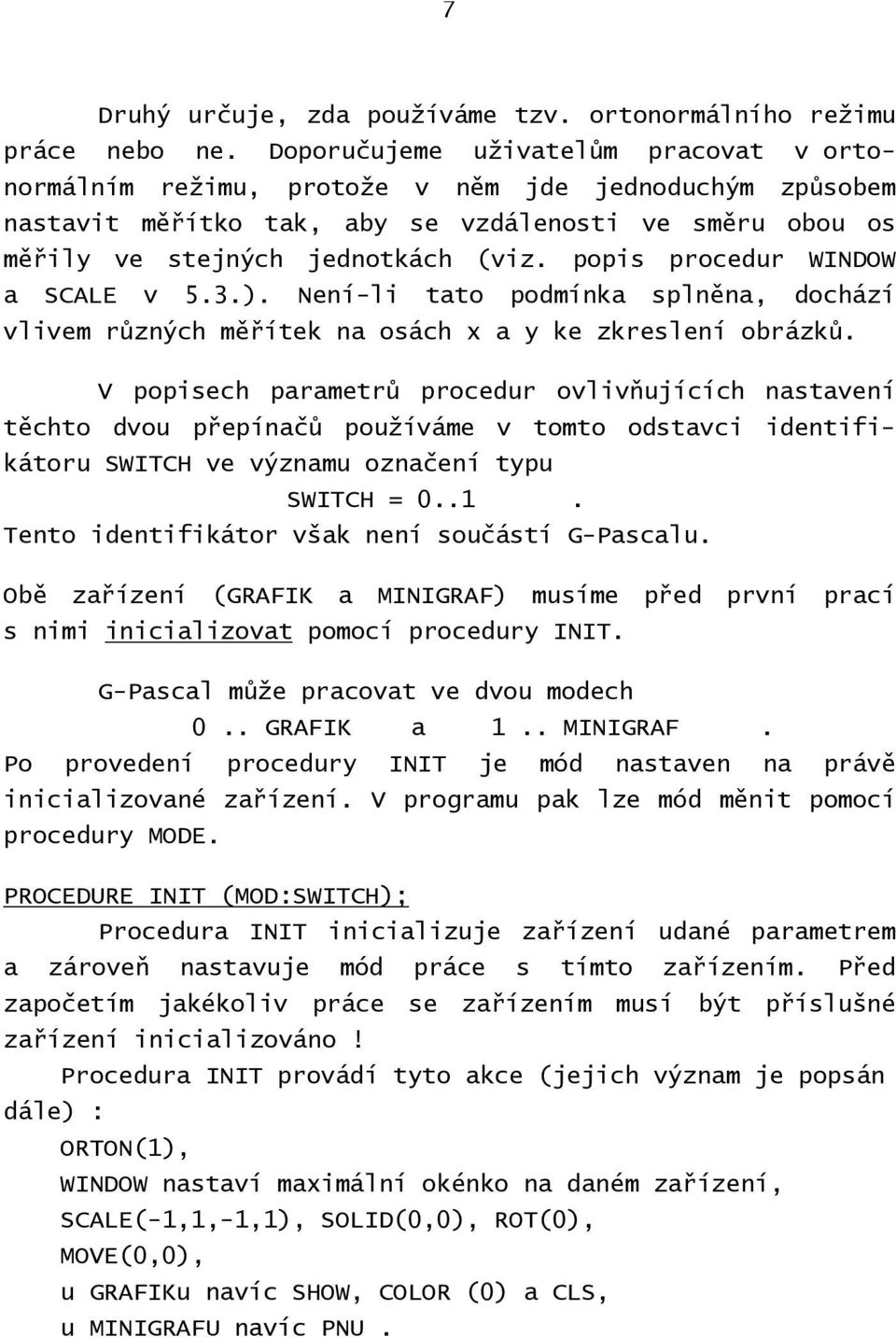 7

Druhý určuje, zda používáme tzv. ortonormálního režimu práce nebo ne. Doporučujeme uživatelům pracovat v ortonormálním režimu, protože v něm jde jednoduchým způsobem nastavit měřítko tak, aby se vzdálenosti ve směru obou os měřily ve stejných jednotkách (viz. popis procedur WINDOW a SCALE v 5.3.). Není-li tato podmínka splněna, dochází vlivem různých měřítek na osách x a y ke zkreslení obrázků.

V popisech parametrů procedur ovlivňujících nastavení těchto dvou přepínačů používáme v tomto odstavci identifikátoru SWITCH ve významu označení typu

SWITCH = 0..1 .

Tento identifikátor však není součástí G-Pascalu.

Obě zařízení (GRAFIK a MINIGRAF) musíme před první prací s nimi inicializovat pomocí procedury INIT.

G-Pascal může pracovat ve dvou modech

0 .. GRAFIK a 1 .. MINIGRAF .

Po provedení procedury INIT je mód nastaven na právě inicializované zařízení. V programu pak lze mód měnit pomocí procedury MODE.

PROCEDURE INIT (MOD:SWITCH);

Procedura INIT inicializuje zařízení udané parametrem a zároveň nastavuje mód práce s tímto zařízením. Před započetím jakékoliv práce se zařízením musí být příslušné zařízení inicializováno !

Procedura INIT provádí tyto akce (jejich význam je popsán dále) :

ORTON(1),

WINDOW nastaví maximální okénko na daném zařízení,

SCALE(-1,1,-1,1), SOLID(0,0), ROT(0),

MOVE(0,0),

u GRAFIKu navíc SHOW, COLOR (0) a CLS,

u MINIGRAFU navíc PNU .